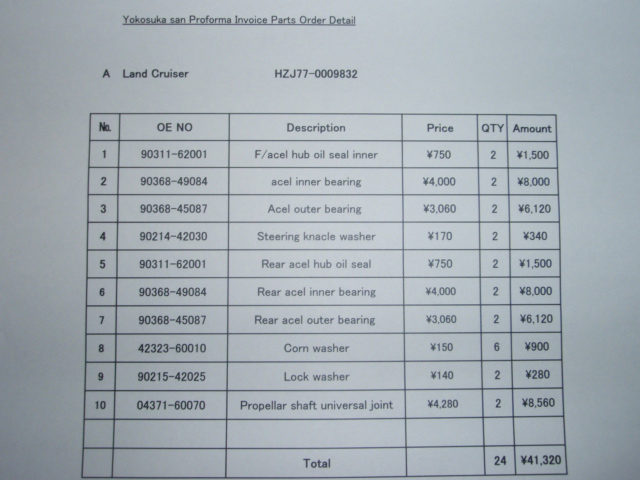 Yokosuka san Proforma Invoice Parts Order Detail

A Land Cruiser HZJ77-0009832

| No. | OE NO | Description | Price | QTY | Amount |
|---|---|---|---|---|---|
| 1 | 90311-62001 | F/acel hub oil seal inner | ¥750 | 2 | ¥1,500 |
| 2 | 90368-49084 | acel inner bearing | ¥4,000 | 2 | ¥8,000 |
| 3 | 90368-45087 | Acel outer bearing | ¥3,060 | 2 | ¥6,120 |
| 4 | 90214-42030 | Steering knacle washer | ¥170 | 2 | ¥340 |
| 5 | 90311-62001 | Rear acel hub oil seal | ¥750 | 2 | ¥1,500 |
| 6 | 90368-49084 | Rear acel inner bearing | ¥4,000 | 2 | ¥8,000 |
| 7 | 90368-45087 | Rear acel outer bearing | ¥3,060 | 2 | ¥6,120 |
| 8 | 42323-60010 | Corn washer | ¥150 | 6 | ¥900 |
| 9 | 90215-42025 | Lock washer | ¥140 | 2 | ¥280 |
| 10 | 04371-60070 | Propellar shaft universal joint | ¥4,280 | 2 | ¥8,560 |
| | | | | | |
| | | Total | | 24 | ¥41,320 |